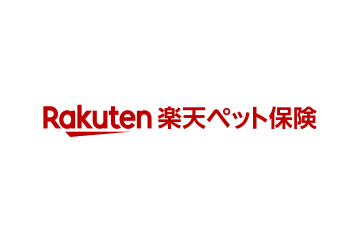 Rakuten 楽天ペット保険